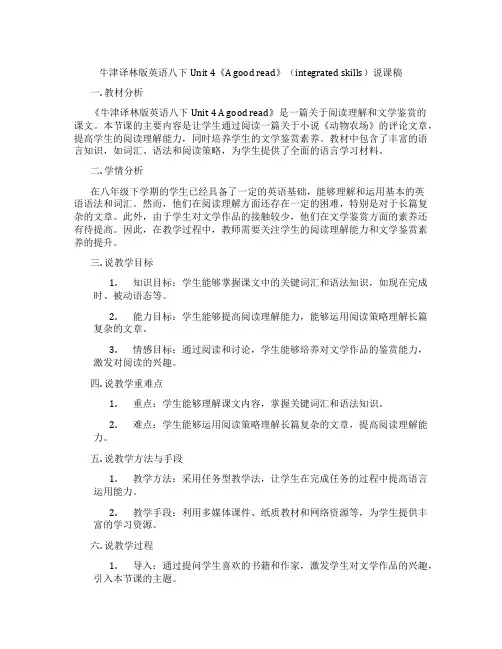 牛津译林版英语八下 Unit 4《A good read》（integrated skills）说课稿

一. 教材分析

《牛津译林版英语八下 Unit 4 A good read》是一篇关于阅读理解和文学鉴赏的课文。本节课的主要内容是让学生通过阅读一篇关于小说《动物农场》的评论文章，提高学生的阅读理解能力，同时培养学生的文学鉴赏素养。教材中包含了丰富的语言知识，如词汇、语法和阅读策略，为学生提供了全面的语言学习材料。

二. 学情分析

在八年级下学期的学生已经具备了一定的英语基础，能够理解和运用基本的英语语法和词汇。然而，他们在阅读理解方面还存在一定的困难，特别是对于长篇复杂的文章。此外，由于学生对文学作品的接触较少，他们在文学鉴赏方面的素养还有待提高。因此，在教学过程中，教师需要关注学生的阅读理解能力和文学鉴赏素养的提升。

三. 说教学目标

1. 知识目标：学生能够掌握课文中的关键词汇和语法知识，如现在完成时、被动语态等。

2. 能力目标：学生能够提高阅读理解能力，能够运用阅读策略理解长篇复杂的文章。

3. 情感目标：通过阅读和讨论，学生能够培养对文学作品的鉴赏能力，激发对阅读的兴趣。

四. 说教学重难点

1. 重点：学生能够理解课文内容，掌握关键词汇和语法知识。

2. 难点：学生能够运用阅读策略理解长篇复杂的文章，提高阅读理解能力。

五. 说教学方法与手段

1. 教学方法：采用任务型教学法，让学生在完成任务的过程中提高语言运用能力。

2. 教学手段：利用多媒体课件、纸质教材和网络资源等，为学生提供丰富的学习资源。

六. 说教学过程

1. 导入：通过提问学生喜欢的书籍和作家，激发学生对文学作品的兴趣，引入本节课的主题。